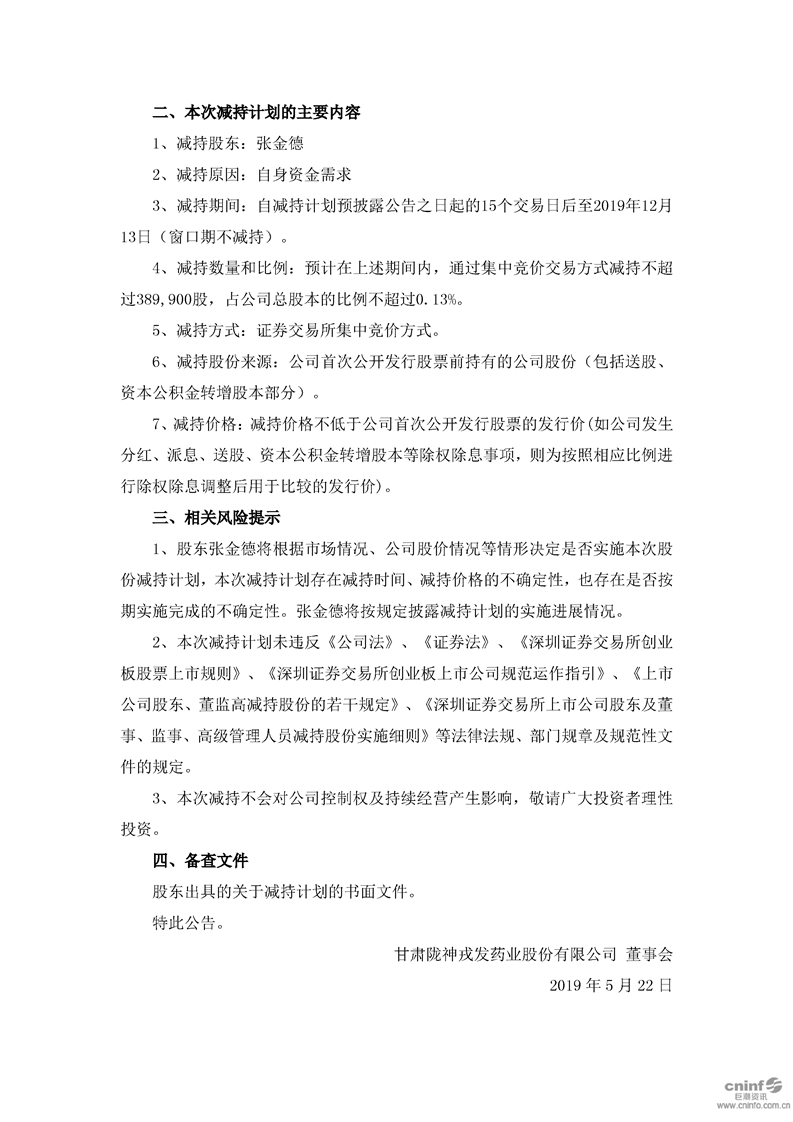 二、本次减持计划的主要内容

1、减持股东：张金德

2、减持原因：自身资金需求

3、减持期间：自减持计划预披露公告之日起的15个交易日后至2019年12月13日（窗口期不减持）。

4、减持数量和比例：预计在上述期间内，通过集中竞价交易方式减持不超过389,900股，占公司总股本的比例不超过0.13%。

5、减持方式：证券交易所集中竞价方式。

6、减持股份来源：公司首次公开发行股票前持有的公司股份（包括送股、资本公积金转增股本部分）。

7、减持价格：减持价格不低于公司首次公开发行股票的发行价(如公司发生分红、派息、送股、资本公积金转增股本等除权除息事项，则为按照相应比例进行除权除息调整后用于比较的发行价)。

三、相关风险提示

1、股东张金德将根据市场情况、公司股价情况等情形决定是否实施本次股份减持计划，本次减持计划存在减持时间、减持价格的不确定性，也存在是否按期实施完成的不确定性。张金德将按规定披露减持计划的实施进展情况。

2、本次减持计划未违反《公司法》、《证券法》、《深圳证券交易所创业板股票上市规则》、《深圳证券交易所创业板上市公司规范运作指引》、《上市公司股东、董监高减持股份的若干规定》、《深圳证券交易所上市公司股东及董事、监事、高级管理人员减持股份实施细则》等法律法规、部门规章及规范性文件的规定。

3、本次减持不会对公司控制权及持续经营产生影响，敬请广大投资者理性投资。

四、备查文件

股东出具的关于减持计划的书面文件。

特此公告。

甘肃陇神戎发药业股份有限公司 董事会

2019 年 5 月 22 日

cninf 巨潮资讯 www.cninfo.com.cn